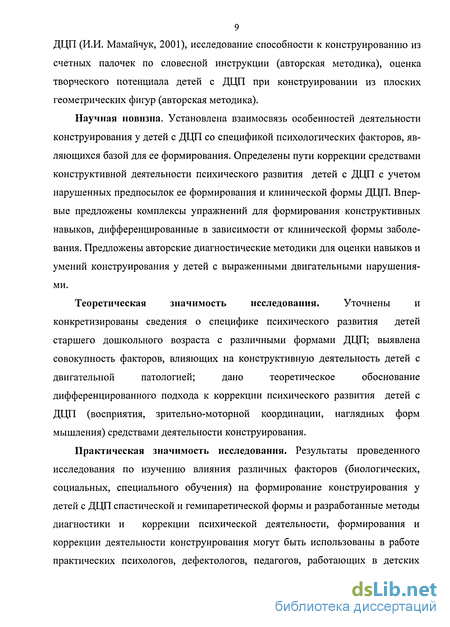 9

ДЦП (И.И. Мамайчук, 2001), исследование способности к конструированию из счетных палочек по словесной инструкции (авторская методика), оценка творческого потенциала детей с ДЦП при конструировании из плоских геометрических фигур (авторская методика).

Научная новизна. Установлена взаимосвязь особенностей деятельности конструирования у детей с ДЦП со спецификой психологических факторов, являющихся базой для ее формирования. Определены пути коррекции средствами конструктивной деятельности психического развития детей с ДЦП с учетом нарушенных предпосылок ее формирования и клинической формы ДЦП. Впервые предложены комплексы упражнений для формирования конструктивных навыков, дифференцированные в зависимости от клинической формы заболевания. Предложены авторские диагностические методики для оценки навыков и умений конструирования у детей с выраженными двигательными нарушениями.

Теоретическая значимость исследования. Уточнены и конкретизированы сведения о специфике психического развития детей старшего дошкольного возраста с различными формами ДЦП; выявлена совокупность факторов, влияющих на конструктивную деятельность детей с двигательной патологией; дано теоретическое обоснование дифференцированного подхода к коррекции психического развития детей с ДЦП (восприятия, зрительно-моторной координации, наглядных форм мышления) средствами деятельности конструирования.

Практическая значимость исследования. Результаты проведенного исследования по изучению влияния различных факторов (биологических, социальных, специального обучения) на формирование конструирования у детей с ДЦП спастической и гемипаретической формы и разработанные методы диагностики и коррекции психической деятельности, формирования и коррекции деятельности конструирования могут быть использованы в работе практических психологов, дефектологов, педагогов, работающих в детских

dsLib.net
библиотека диссертаций